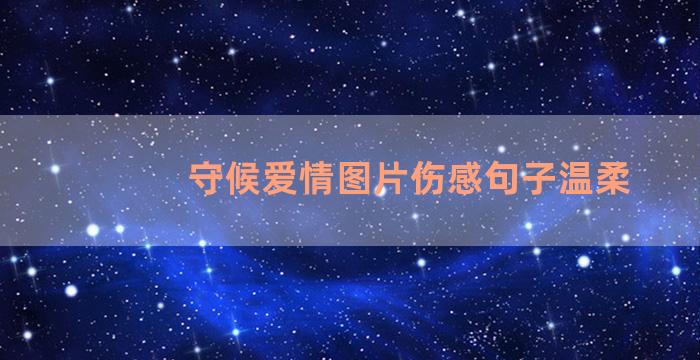 守候爱情图片伤感句子温柔